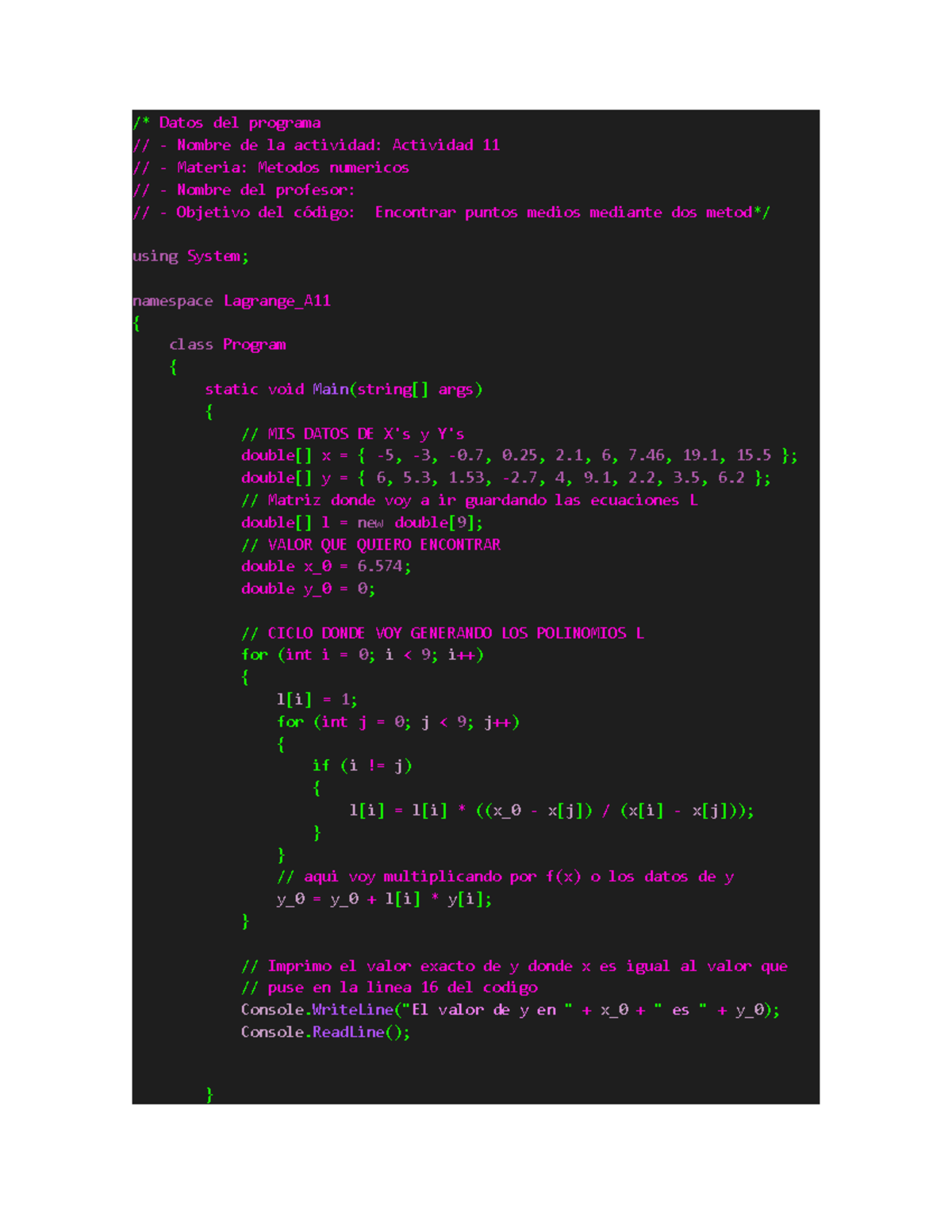 /* Datos del programa
// - Nombre de la actividad: Actividad 11
// - Materia: Metodos numericos
// - Nombre del profesor:
// - Objetivo del código:  Encontrar puntos medios mediante dos metod*/

using System;

namespace Lagrange_A11
{
    class Program
    {
        static void Main(string[] args)
        {
            // MIS DATOS DE X's y Y's
            double[] x = { -5, -3, -0.7, 0.25, 2.1, 6, 7.46, 19.1, 15.5 };
            double[] y = { 6, 5.3, 1.53, -2.7, 4, 9.1, 2.2, 3.5, 6.2 };
            // Matriz donde voy a ir guardando las ecuaciones L
            double[] l = new double[9];
            // VALOR QUE QUIERO ENCONTRAR
            double x_0 = 6.574;
            double y_0 = 0;

            // CICLO DONDE VOY GENERANDO LOS POLINOMIOS L
            for (int i = 0; i < 9; i++)
            {
                l[i] = 1;
                for (int j = 0; j < 9; j++)
                {
                    if (i != j)
                    {
                        l[i] = l[i] * ((x_0 - x[j]) / (x[i] - x[j]));
                    }
                }
                // aqui voy multiplicando por f(x) o los datos de y
                y_0 = y_0 + l[i] * y[i];
            }

            // Imprimo el valor exacto de y donde x es igual al valor que
            // puse en la linea 16 del codigo
            Console.WriteLine("El valor de y en " + x_0 + " es " + y_0);
            Console.ReadLine();


        }